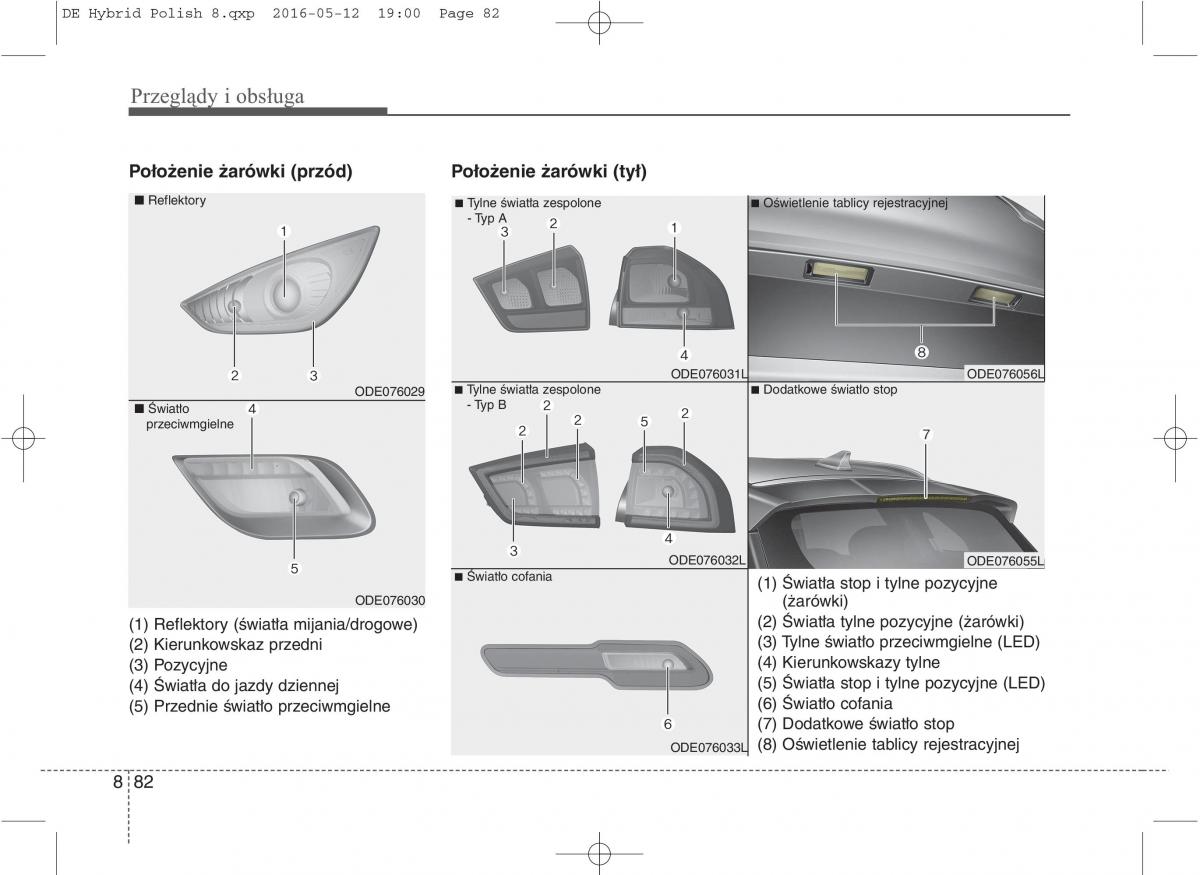 DE Hybrid Polish 8.qxp 2016-05-12 19:00 Page 82

Przeglądy i obsługa

Położenie żarówki (przód)

■ Reflektory

1

2 3

ODE076029

■ Światło przeciwmgielne

4

5

ODE076030

(1) Reflektory (światła mijania/drogowe)
(2) Kierunkowskaz przedni
(3) Pozycyjne
(4) Światła do jazdy dziennej
(5) Przednie światło przeciwmgielne

Położenie żarówki (tył)

■ Tylne światła zespolone - Typ A

3 2 1

4

ODE076031L

■ Tylne światła zespolone - Typ B

2 2 2 5 2

3 4

ODE076032L

■ Światło cofania

6

ODE076033L

■ Oświetlenie tablicy rejestracyjnej

8

ODE076056L

■ Dodatkowe światło stop

7

ODE076055L

(1) Światła stop i tylne pozycyjne (żarówki)
(2) Światła tylne pozycyjne (żarówki)
(3) Tylne światło przeciwmgielne (LED)
(4) Kierunkowskazy tylne
(5) Światła stop i tylne pozycyjne (LED)
(6) Światło cofania
(7) Dodatkowe światło stop
(8) Oświetlenie tablicy rejestracyjnej

8 82